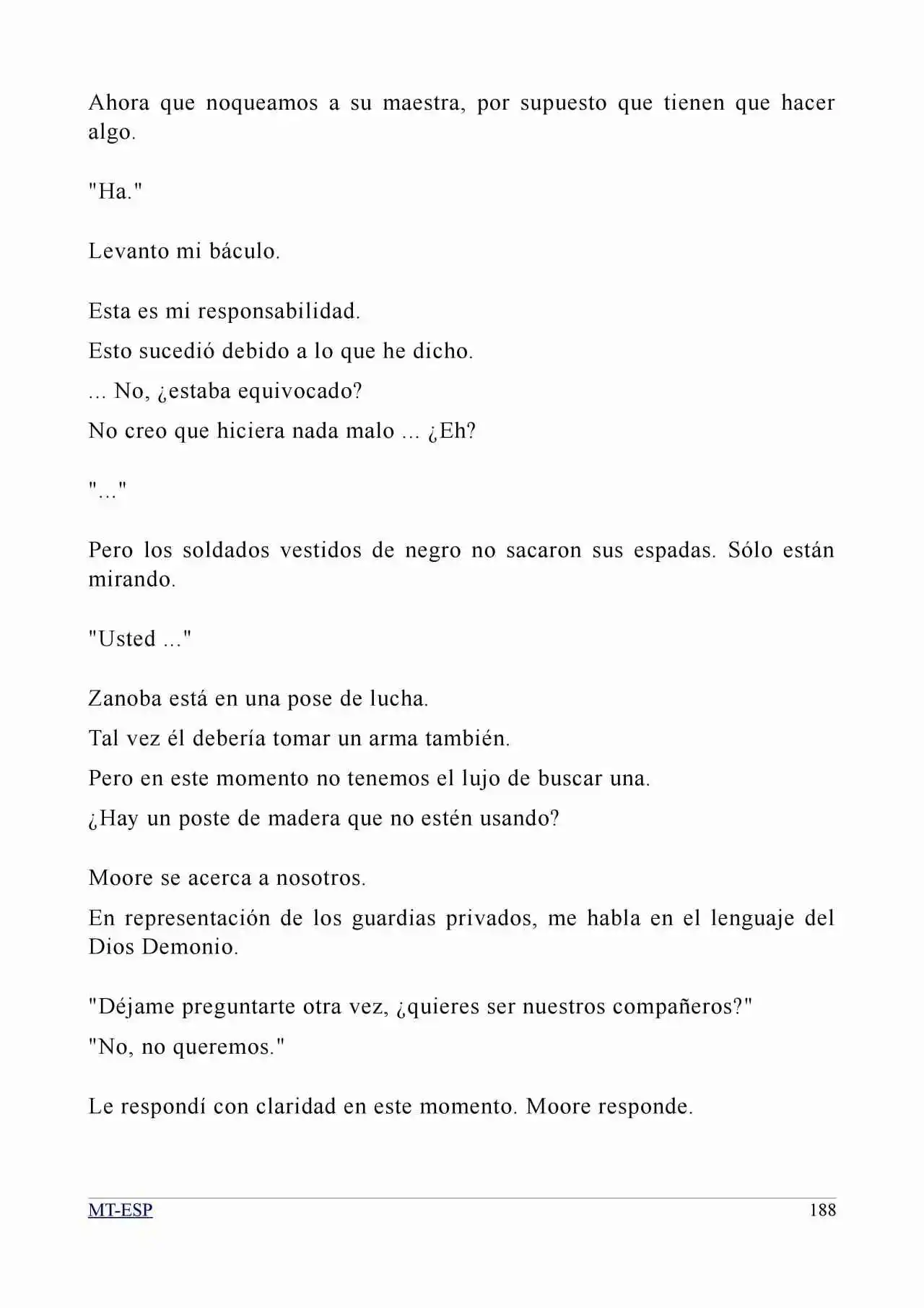 Ahora que noqueamos a su maestra, por supuesto que tienen que hacer algo.

"Ha."

Levanto mi báculo.

Esta es mi responsabilidad.

Esto sucedió debido a lo que he dicho.

... No, ¿estaba equivocado?

No creo que hiciera nada malo ... ¿Eh?

"..."

Pero los soldados vestidos de negro no sacaron sus espadas. Sólo están mirando.

"Usted ..."

Zanoba está en una pose de lucha.

Tal vez él debería tomar un arma también.

Pero en este momento no tenemos el lujo de buscar una.

¿Hay un poste de madera que no estén usando?

Moore se acerca a nosotros.

En representación de los guardias privados, me habla en el lenguaje del Dios Demonio.

"Déjame preguntarte otra vez, ¿quieres ser nuestros compañeros?"

"No, no queremos."

Le respondí con claridad en este momento. Moore responde.

MT-ESP 188